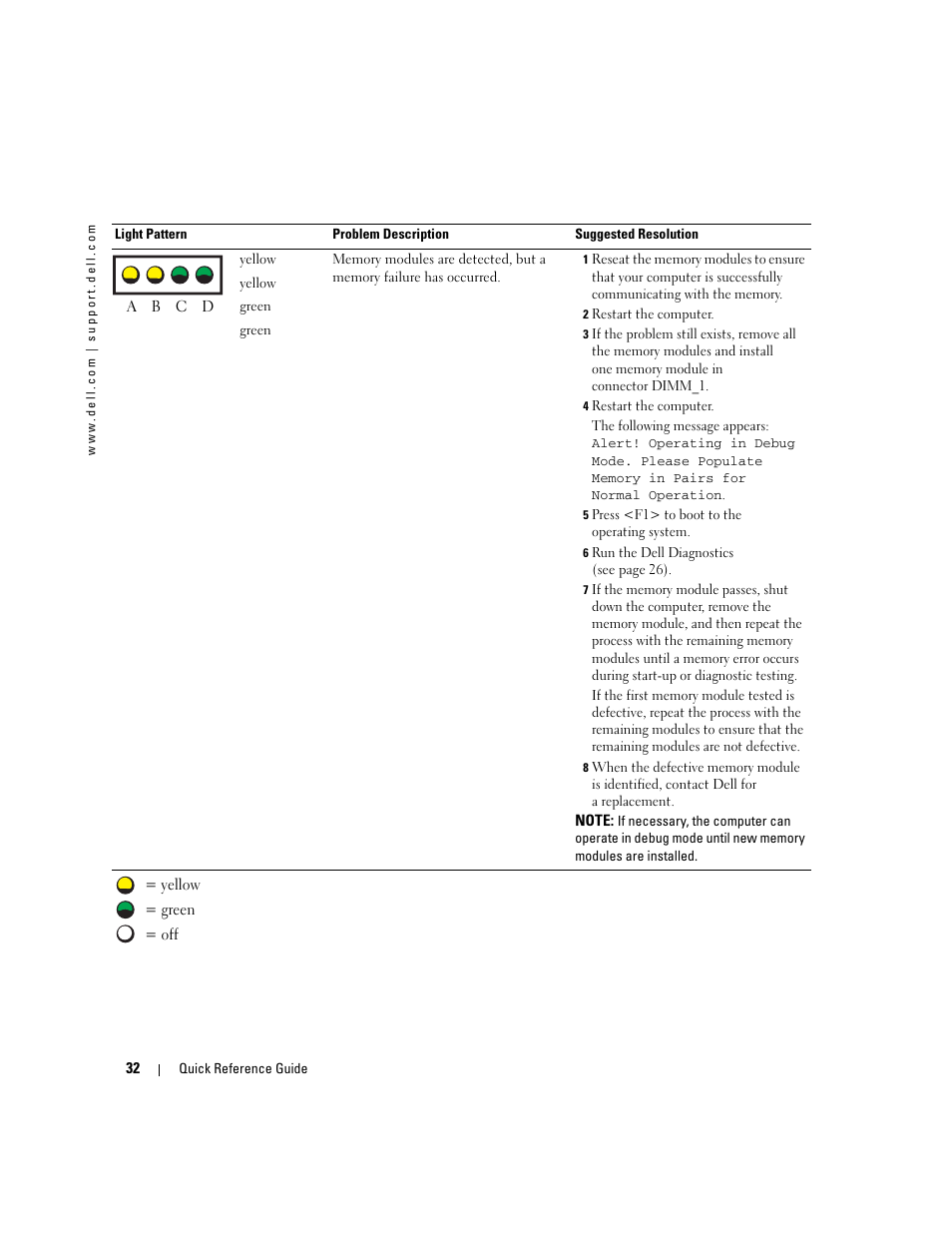 www.dell.com | support.dell.com

| Light Pattern | Problem Description | Suggested Resolution |
|---|---|---|
| A B C D yellow yellow green green | Memory modules are detected, but a memory failure has occurred. | 1 Reseat the memory modules to ensure that your computer is successfully communicating with the memory. 2 Restart the computer. 3 If the problem still exists, remove all the memory modules and install one memory module in connector DIMM_1. 4 Restart the computer. The following message appears: Alert! Operating in Debug Mode. Please Populate Memory in Pairs for Normal Operation. 5 Press <F1> to boot to the operating system. 6 Run the Dell Diagnostics (see page 26). 7 If the memory module passes, shut down the computer, remove the memory module, and then repeat the process with the remaining memory modules until a memory error occurs during start-up or diagnostic testing. If the first memory module tested is defective, repeat the process with the remaining modules to ensure that the remaining modules are not defective. 8 When the defective memory module is identified, contact Dell for a replacement. NOTE: If necessary, the computer can operate in debug mode until new memory modules are installed. |

= yellow
= green
= off

32 | Quick Reference Guide